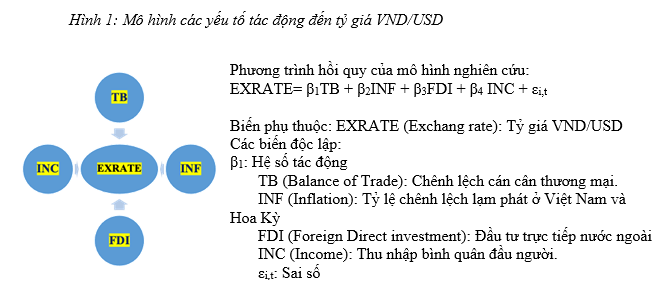 Hình 1: Mô hình các yếu tố tác động đến tỷ giá VND/USD

TB

INC

EXRATE

INF

FDI

Phương trình hồi quy của mô hình nghiên cứu:
EXRATE= $\beta_1$TB + $\beta_2$INF + $\beta_3$FDI + $\beta_4$ INC + $\varepsilon_{i,t}$

Biến phụ thuộc: EXRATE (Exchang rate): Tỷ giá VND/USD
Các biến độc lập:
$\beta_1$: Hệ số tác động
TB (Balance of Trade): Chênh lệch cán cân thương mại.
INF (Inflation): Tỷ lệ chênh lệch lạm phát ở Việt Nam và Hoa Kỳ
FDI (Foreign Direct investment): Đầu tư trực tiếp nước ngoài
INC (Income): Thu nhập bình quân đầu người.
$\varepsilon_{i,t}$: Sai số